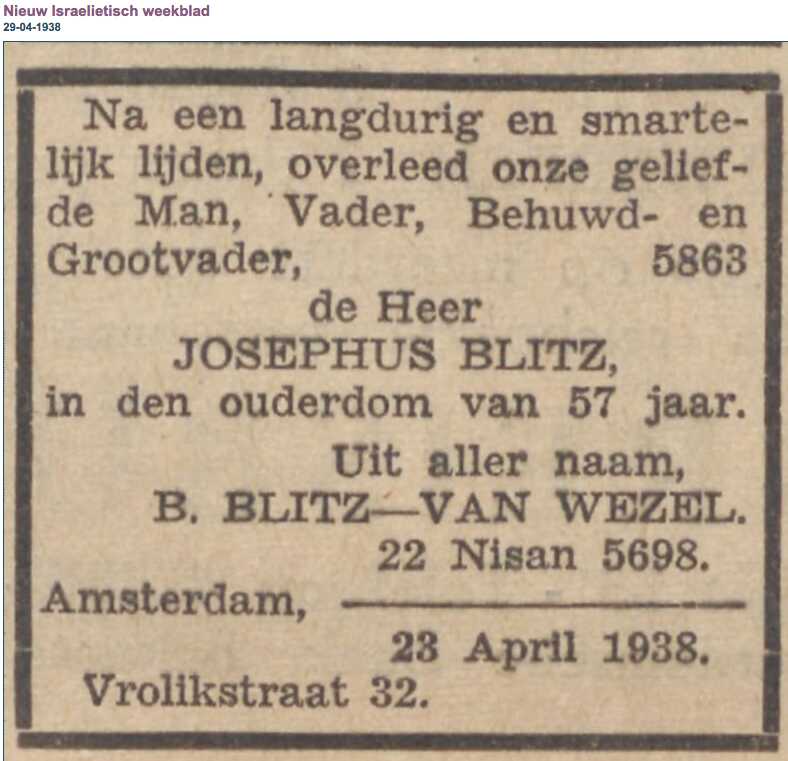 Nieuw Israelietisch weekblad
29-04-1938

Na een langdurig en smartelijk lijden, overleed onze geliefde Man, Vader, Behuwd- en Grootvader, 5863

de Heer
JOSEPHUS BLITZ,
in den ouderdom van 57 jaar.

Uit aller naam,
B. BLITZ—VAN WEZEL.

22 Nisan 5698.
Amsterdam,
23 April 1938.
Vrolikstraat 32.